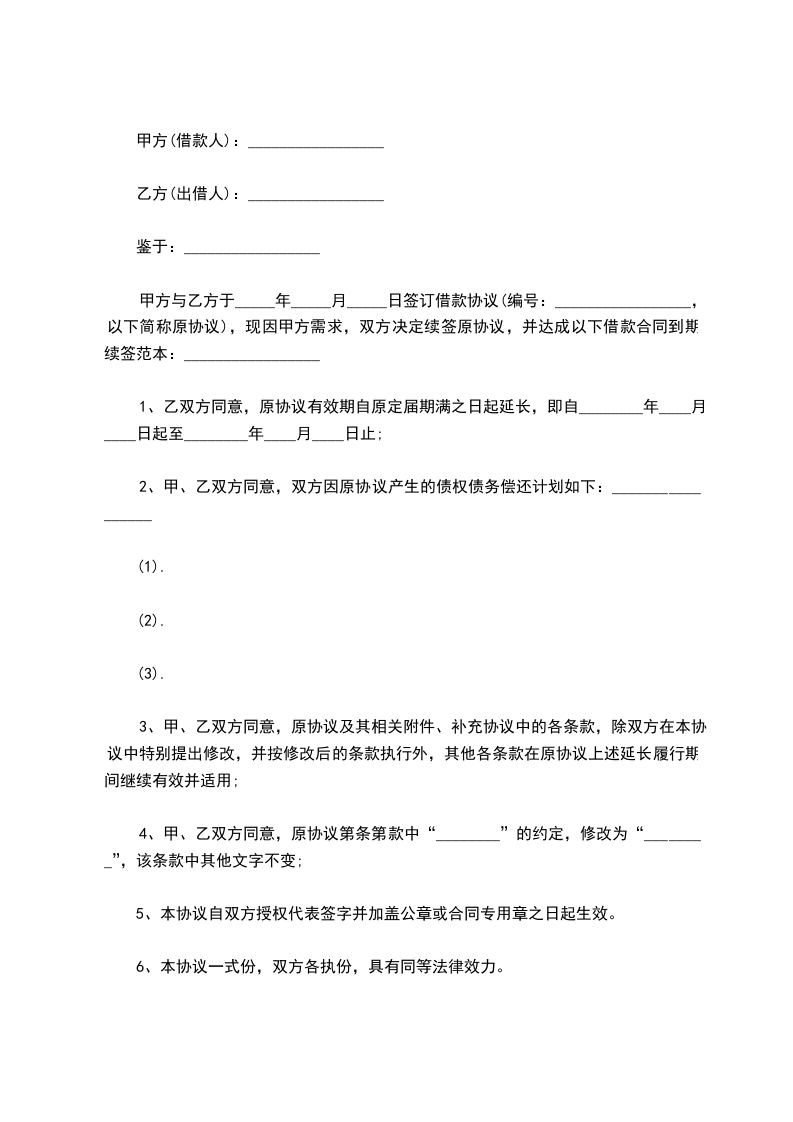 甲方(借款人)：_________________

乙方(出借人)：_________________

鉴于：_________________

甲方与乙方于_____年_____月_____日签订借款协议(编号：_________________，以下简称原协议)，现因甲方需求，双方决定续签原协议，并达成以下借款合同到期续签范本：_________________

1、乙双方同意，原协议有效期自原定届期满之日起延长，即自________年____月____日起至________年____月____日止;

2、甲、乙双方同意，双方因原协议产生的债权债务偿还计划如下：__________________

(1).

(2).

(3).

3、甲、乙双方同意，原协议及其相关附件、补充协议中的各条款，除双方在本协议中特别提出修改，并按修改后的条款执行外，其他各条款在原协议上述延长履行期间继续有效并适用;

4、甲、乙双方同意，原协议第条第款中“________”的约定，修改为“________”，该条款中其他文字不变;

5、本协议自双方授权代表签字并加盖公章或合同专用章之日起生效。

6、本协议一式份，双方各执份，具有同等法律效力。